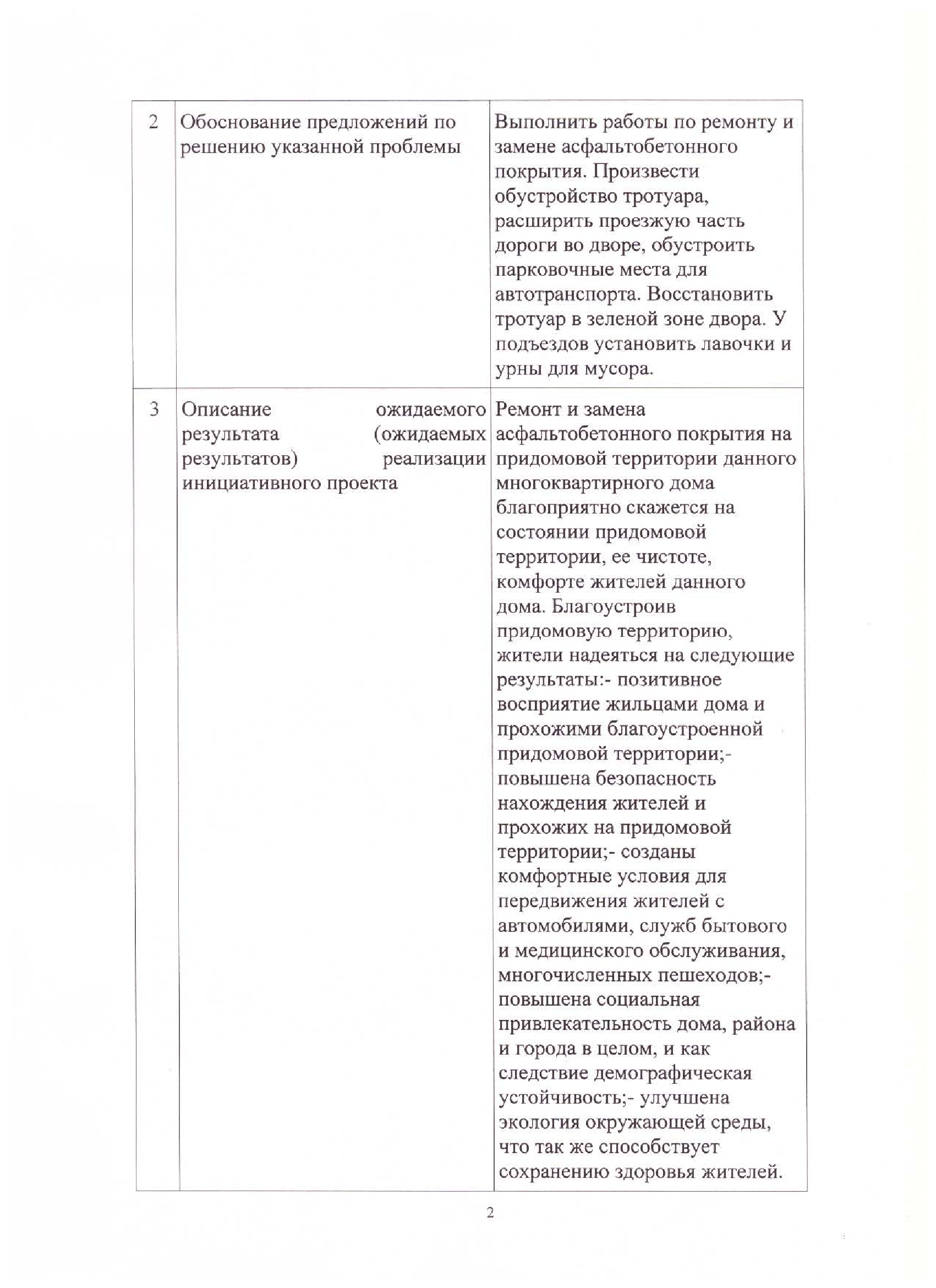 | 2 | Обоснование предложений по решению указанной проблемы | Выполнить работы по ремонту и замене асфальтобетонного покрытия. Произвести обустройство тротуара, расширить проезжую часть дороги во дворе, обустроить парковочные места для автотранспорта. Восстановить тротуар в зеленой зоне двора. У подъездов установить лавочки и урны для мусора. |
|---|---|---|
| 3 | Описание ожидаемого результата (ожидаемых результатов) реализации инициативного проекта | Ремонт и замена асфальтобетонного покрытия на придомовой территории данного многоквартирного дома благоприятно скажется на состоянии придомовой территории, ее чистоте, комфорте жителей данного дома. Благоустроив придомовую территорию, жители надеяться на следующие результаты:- позитивное восприятие жильцами дома и прохожими благоустроенной придомовой территории;- повышена безопасность нахождения жителей и прохожих на придомовой территории;- созданы комфортные условия для передвижения жителей с автомобилями, служб бытового и медицинского обслуживания, многочисленных пешеходов;- повышена социальная привлекательность дома, района и города в целом, и как следствие демографическая устойчивость;- улучшена экология окружающей среды, что так же способствует сохранению здоровья жителей. |

2